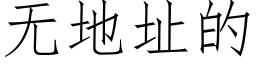 无地址的